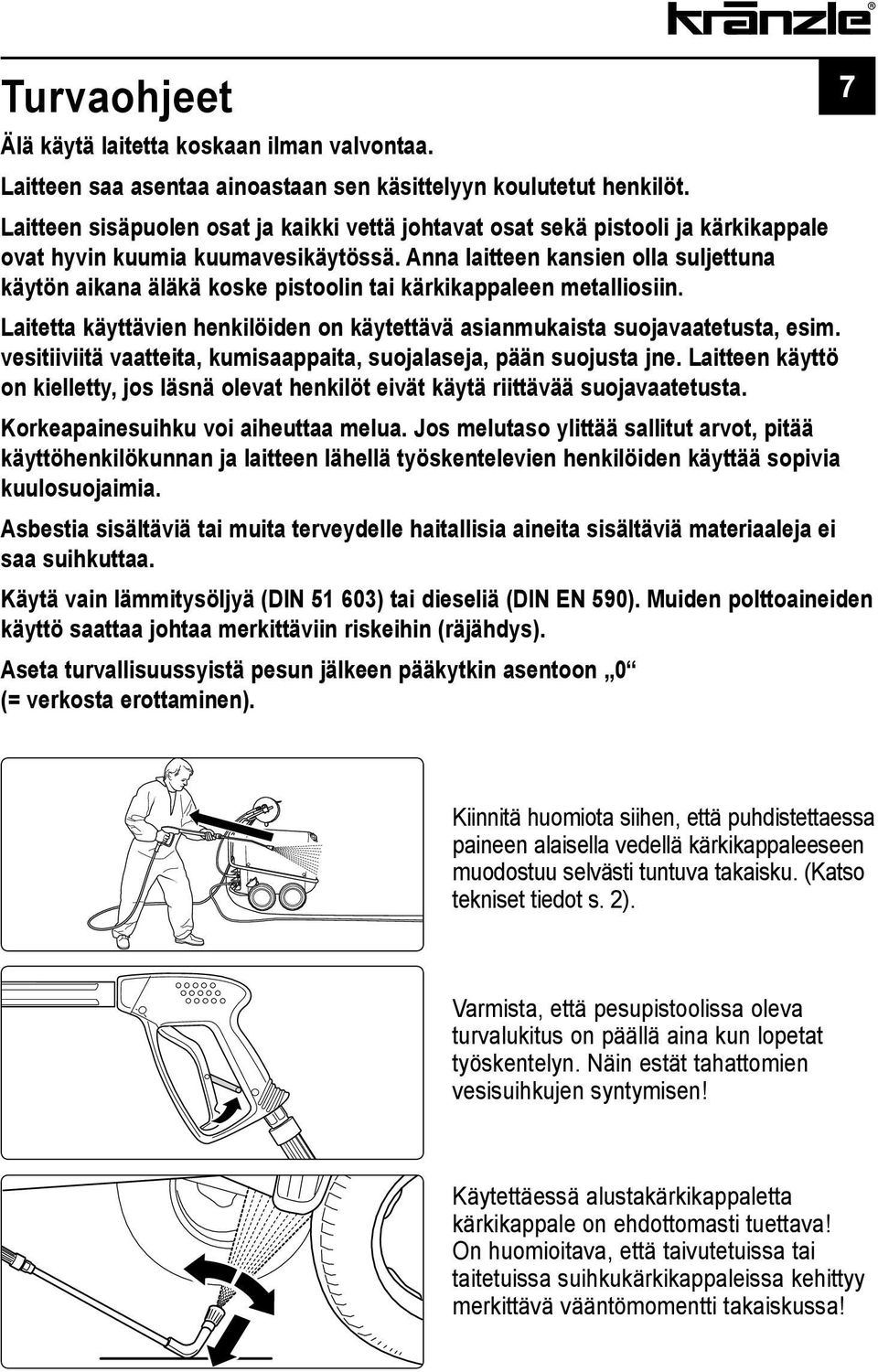 kränzle®

Turvaohjeet

7

Älä käytä laitetta koskaan ilman valvontaa.

Laitteen saa asentaa ainoastaan sen käsittelyyn koulutetut henkilöt.

Laitteen sisäpuolen osat ja kaikki vettä johtavat osat sekä pistooli ja kärkikappale ovat hyvin kuumia kuumavesikäytössä. Anna laitteen kansien olla suljettuna käytön aikana äläkä koske pistoolin tai kärkikappaleen metalliosiin.

Laitetta käyttävien henkilöiden on käytettävä asianmukaista suojavaatetusta, esim. vesitiiviitä vaatteita, kumisaappaita, suojalaseja, pään suojusta jne. Laitteen käyttö on kielletty, jos läsnä olevat henkilöt eivät käytä riittävää suojavaatetusta.

Korkeapainesuihku voi aiheuttaa melua. Jos melutaso ylittää sallitut arvot, pitää käyttöhenkilökunnan ja laitteen lähellä työskentelevien henkilöiden käyttää sopivia kuulosuojaimia.

Asbestia sisältäviä tai muita terveydelle haitallisia aineita sisältäviä materiaaleja ei saa suihkuttaa.

Käytä vain lämmitysöljyä (DIN 51 603) tai dieseliä (DIN EN 590). Muiden polttoaineiden käyttö saattaa johtaa merkittäviin riskeihin (räjähdys).

Aseta turvallisuussyistä pesun jälkeen pääkytkin asentoon „0“ (= verkosta erottaminen).

Kiinnitä huomiota siihen, että puhdistettaessa paineen alaisella vedellä kärkikappaleeseen muodostuu selvästi tuntuva takaisku. (Katso tekniset tiedot s. 2).

Varmista, että pesupistoolissa oleva turvalukitus on päällä aina kun lopetat työskentelyn. Näin estät tahattomien vesisuihkujen syntymisen!

Käytettäessä alustakärkikappaletta kärkikappale on ehdottomasti tuettava! On huomioitava, että taivutetuissa tai taitetuissa suihkukärkikappaleissa kehittyy merkittävä vääntömomentti takaiskussa!